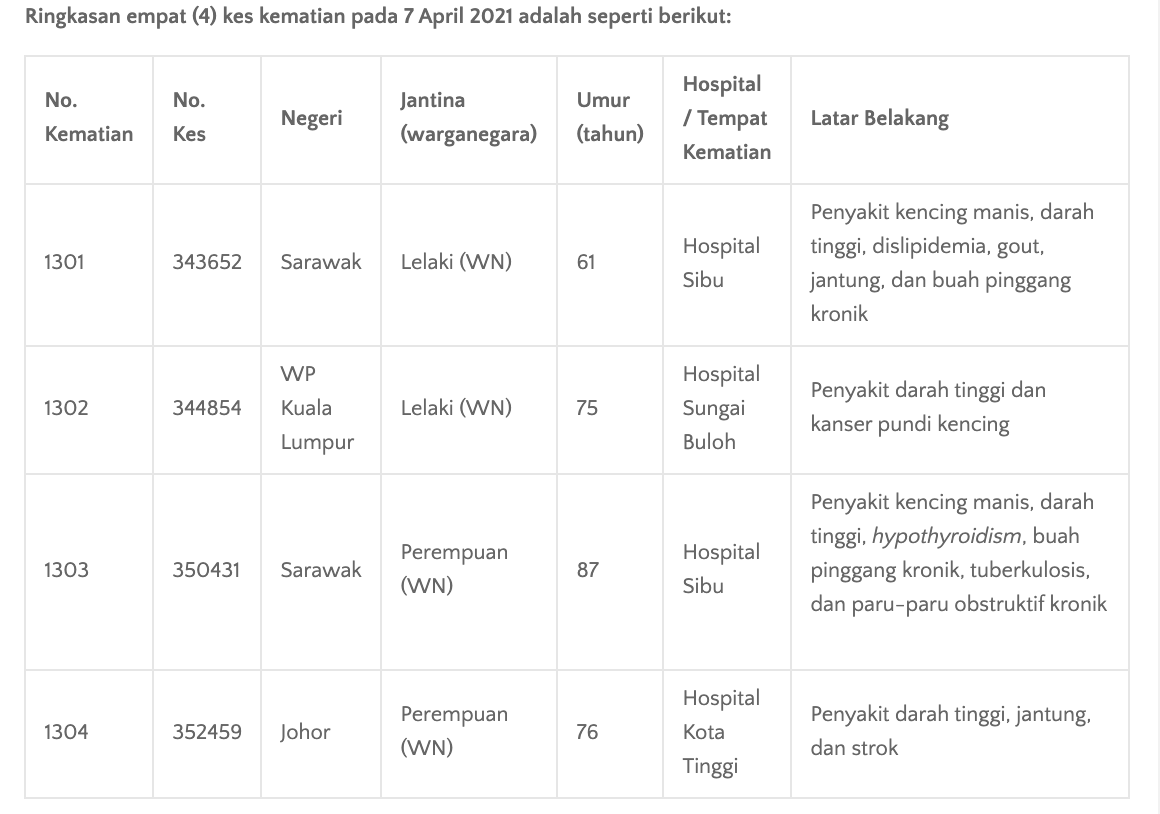 Ringkasan empat (4) kes kematian pada 7 April 2021 adalah seperti berikut:

| No. Kematian | No. Kes | Negeri | Jantina (warganegara) | Umur (tahun) | Hospital / Tempat Kematian | Latar Belakang |
|---|---|---|---|---|---|---|
| 1301 | 343652 | Sarawak | Lelaki (WN) | 61 | Hospital Sibu | Penyakit kencing manis, darah tinggi, dislipidemia, gout, jantung, dan buah pinggang kronik |
| 1302 | 344854 | WP Kuala Lumpur | Lelaki (WN) | 75 | Hospital Sungai Buloh | Penyakit darah tinggi dan kanser pundi kencing |
| 1303 | 350431 | Sarawak | Perempuan (WN) | 87 | Hospital Sibu | Penyakit kencing manis, darah tinggi, hypothyroidism, buah pinggang kronik, tuberkulosis, dan paru-paru obstruktif kronik |
| 1304 | 352459 | Johor | Perempuan (WN) | 76 | Hospital Kota Tinggi | Penyakit darah tinggi, jantung, dan strok |